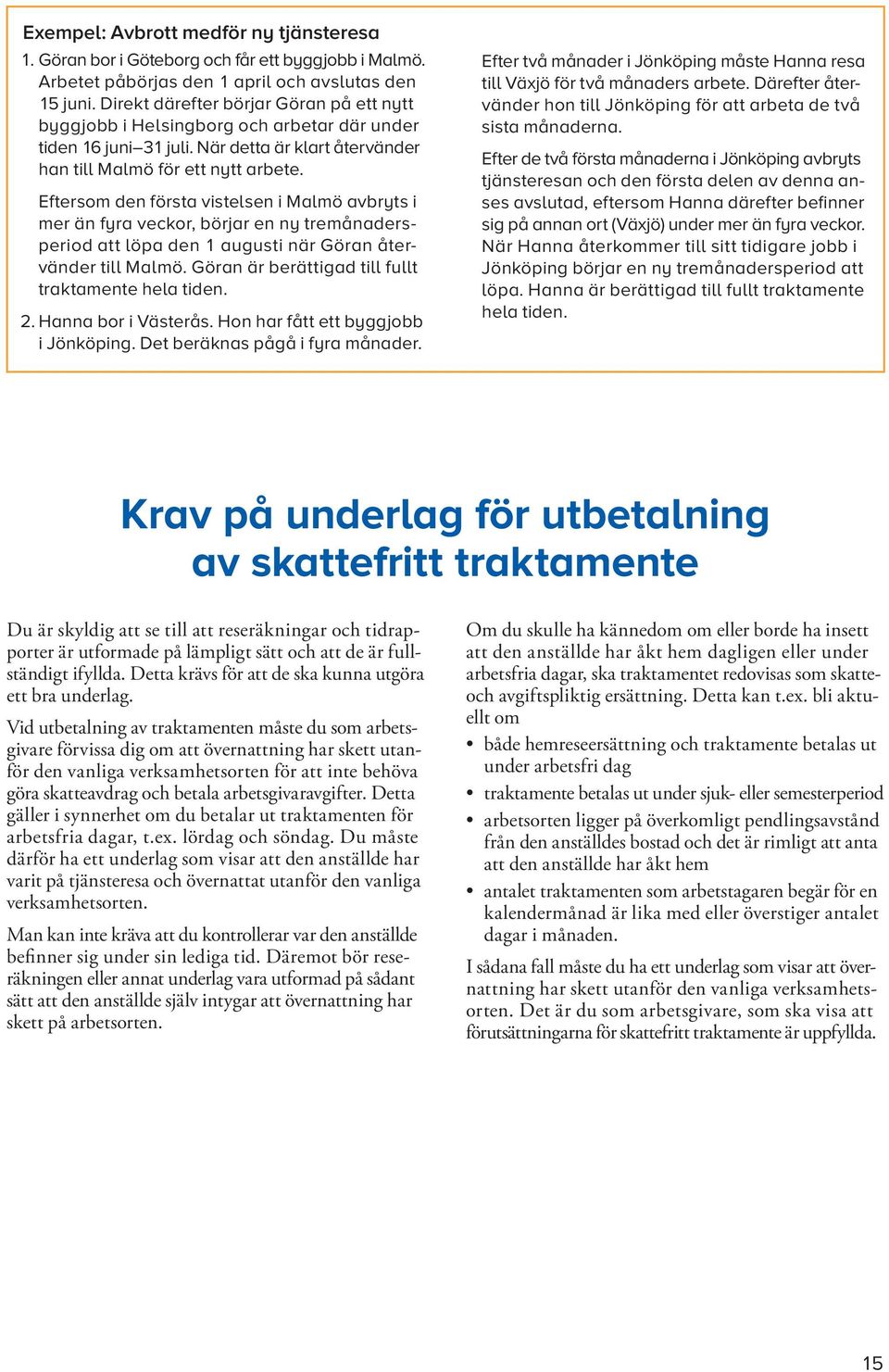 Exempel: Avbrott medför ny tjänsteresa

1. Göran bor i Göteborg och får ett byggjobb i Malmö. Arbetet påbörjas den 1 april och avslutas den 15 juni. Direkt därefter börjar Göran på ett nytt byggjobb i Helsingborg och arbetar där under tiden 16 juni–31 juli. När detta är klart återvänder han till Malmö för ett nytt arbete.

Eftersom den första vistelsen i Malmö avbryts i mer än fyra veckor, börjar en ny tremånadersperiod att löpa den 1 augusti när Göran återvänder till Malmö. Göran är berättigad till fullt traktamente hela tiden.

2. Hanna bor i Västerås. Hon har fått ett byggjobb i Jönköping. Det beräknas pågå i fyra månader.

Efter två månader i Jönköping måste Hanna resa till Växjö för två månaders arbete. Därefter återvänder hon till Jönköping för att arbeta de två sista månaderna.

Efter de två första månaderna i Jönköping avbryts tjänsteresan och den första delen av denna anses avslutad, eftersom Hanna därefter befinner sig på annan ort (Växjö) under mer än fyra veckor. När Hanna återkommer till sitt tidigare jobb i Jönköping börjar en ny tremånadersperiod att löpa. Hanna är berättigad till fullt traktamente hela tiden.

Krav på underlag för utbetalning av skattefritt traktamente

Du är skyldig att se till att reseräkningar och tidrapporter är utformade på lämpligt sätt och att de är fullständigt ifyllda. Detta krävs för att de ska kunna utgöra ett bra underlag.

Vid utbetalning av traktamenten måste du som arbetsgivare förvissa dig om att övernattning har skett utanför den vanliga verksamhetsorten för att inte behöva göra skatteavdrag och betala arbetsgivaravgifter. Detta gäller i synnerhet om du betalar ut traktamenten för arbetsfria dagar, t.ex. lördag och söndag. Du måste därför ha ett underlag som visar att den anställde har varit på tjänsteresa och övernattat utanför den vanliga verksamhetsorten.

Man kan inte kräva att du kontrollerar var den anställde befinner sig under sin lediga tid. Däremot bör reseräkningen eller annat underlag vara utformad på sådant sätt att den anställde själv intygar att övernattning har skett på arbetsorten.

Om du skulle ha kännedom om eller borde ha insett att den anställde har åkt hem dagligen eller under arbetsfria dagar, ska traktamentet redovisas som skatte- och avgiftspliktig ersättning. Detta kan t.ex. bli aktuellt om

• både hemreseersättning och traktamente betalas ut under arbetsfri dag
• traktamente betalas ut under sjuk- eller semesterperiod
• arbetsorten ligger på överkomligt pendlingsavstånd från den anställdes bostad och det är rimligt att anta att den anställde har åkt hem
• antalet traktamenten som arbetstagaren begär för en kalendermånad är lika med eller överstiger antalet dagar i månaden.

I sådana fall måste du ha ett underlag som visar att övernattning har skett utanför den vanliga verksamhetsorten. Det är du som arbetsgivare, som ska visa att förutsättningarna för skattefritt traktamente är uppfyllda.

15